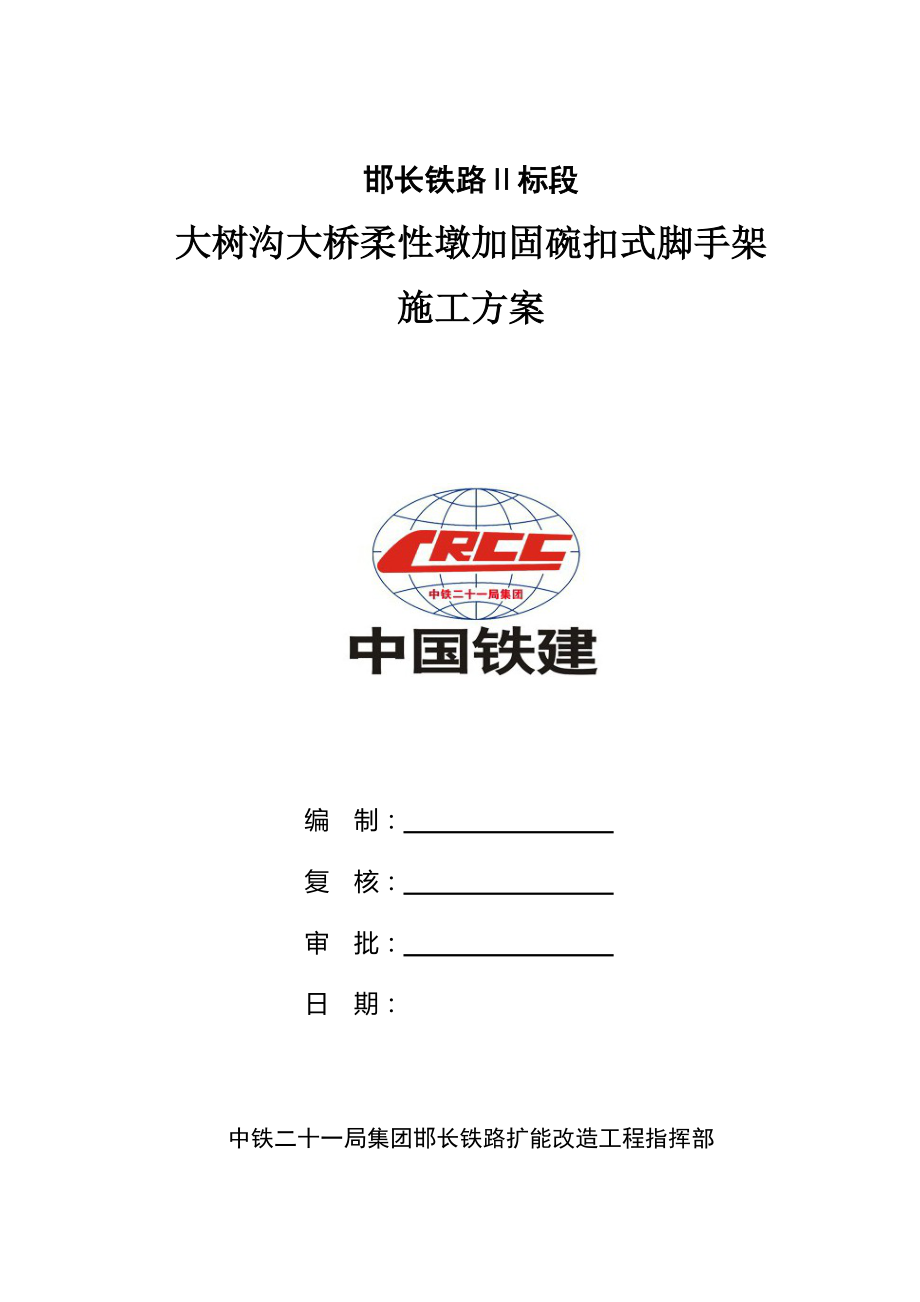 邯长铁路Ⅱ标段

大树沟大桥柔性墩加固碗扣式脚手架

施工方案

CRCC

中铁二十一局集团

中国铁建

编　制：

复　核：

审　批：

日　期：

中铁二十一局集团邯长铁路扩能改造工程指挥部